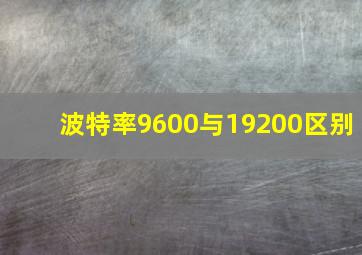 波特率9600与19200区别